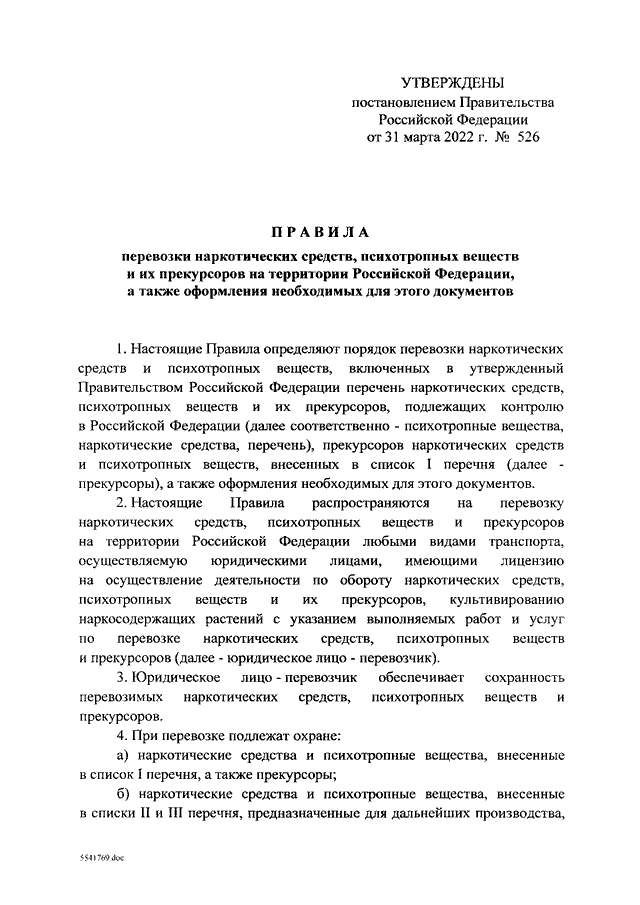 УТВЕРЖДЕНЫ
постановлением Правительства
Российской Федерации
от 31 марта 2022 г. № 526

ПРАВИЛА

перевозки наркотических средств, психотропных веществ и их прекурсоров на территории Российской Федерации, а также оформления необходимых для этого документов

1. Настоящие Правила определяют порядок перевозки наркотических средств и психотропных веществ, включенных в утвержденный Правительством Российской Федерации перечень наркотических средств, психотропных веществ и их прекурсоров, подлежащих контролю в Российской Федерации (далее соответственно - психотропные вещества, наркотические средства, перечень), прекурсоров наркотических средств и психотропных веществ, внесенных в список I перечня (далее - прекурсоры), а также оформления необходимых для этого документов.

2. Настоящие Правила распространяются на перевозку наркотических средств, психотропных веществ и прекурсоров на территории Российской Федерации любыми видами транспорта, осуществляемую юридическими лицами, имеющими лицензию на осуществление деятельности по обороту наркотических средств, психотропных веществ и их прекурсоров, культивированию наркосодержащих растений с указанием выполняемых работ и услуг по перевозке наркотических средств, психотропных веществ и прекурсоров (далее - юридическое лицо - перевозчик).

3. Юридическое лицо - перевозчик обеспечивает сохранность перевозимых наркотических средств, психотропных веществ и прекурсоров.

4. При перевозке подлежат охране:

а) наркотические средства и психотропные вещества, внесенные в список I перечня, а также прекурсоры;

б) наркотические средства и психотропные вещества, внесенные в списки II и III перечня, предназначенные для дальнейших производства,

5541769.doc